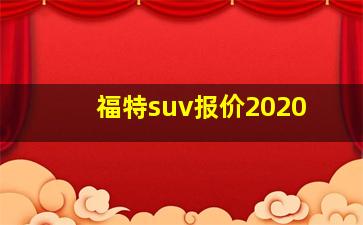 福特suv报价2020